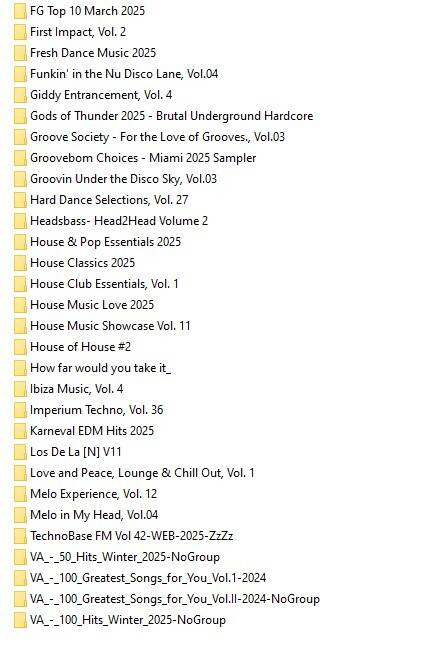 FG Top 10 March 2025
First Impact, Vol. 2
Fresh Dance Music 2025
Funkin' in the Nu Disco Lane, Vol.04
Giddy Entrancement, Vol. 4
Gods of Thunder 2025 - Brutal Underground Hardcore
Groove Society - For the Love of Grooves., Vol.03
Groovebom Choices - Miami 2025 Sampler
Groovin Under the Disco Sky, Vol.03
Hard Dance Selections, Vol. 27
Headsbass- Head2Head Volume 2
House & Pop Essentials 2025
House Classics 2025
House Club Essentials, Vol. 1
House Music Love 2025
House Music Showcase Vol. 11
House of House #2
How far would you take it_
Ibiza Music, Vol. 4
Imperium Techno, Vol. 36
Karneval EDM Hits 2025
Los De La [N] V11
Love and Peace, Lounge & Chill Out, Vol. 1
Melo Experience, Vol. 12
Melo in My Head, Vol.04
TechnoBase FM Vol 42-WEB-2025-ZzZz
VA_-_50_Hits_Winter_2025-NoGroup
VA_-_100_Greatest_Songs_for_You_Vol.1-2024
VA_-_100_Greatest_Songs_for_You_Vol.II-2024-NoGroup
VA_-_100_Hits_Winter_2025-NoGroup